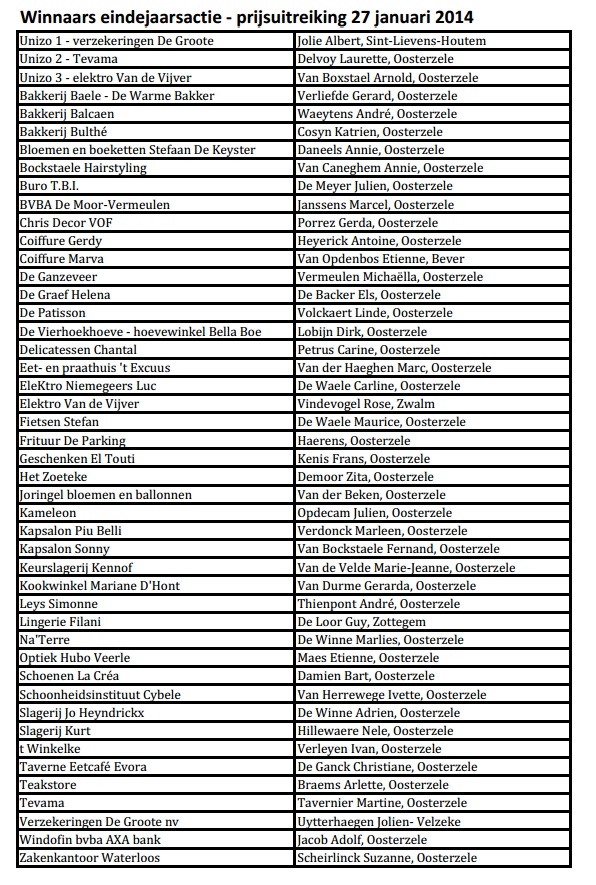 Winnaars eindejaarsactie - prijsuitreiking 27 januari 2014

| | |
|---|---|
| Unizo 1 - verzekeringen De Groote | Jolie Albert, Sint-Lievens-Houtem |
| Unizo 2 - Tevama | Delvoy Laurette, Oosterzele |
| Unizo 3 - elektro Van de Vijver | Van Boxstael Arnold, Oosterzele |
| Bakkerij Baele - De Warme Bakker | Verliefde Gerard, Oosterzele |
| Bakkerij Balcaen | Waeytens André, Oosterzele |
| Bakkerij Bulthé | Cosyn Katrien, Oosterzele |
| Bloemen en boeketten Stefaan De Keyster | Daneels Annie, Oosterzele |
| Bockstaele Hairstyling | Van Caneghem Annie, Oosterzele |
| Buro T.B.I. | De Meyer Julien, Oosterzele |
| BVBA De Moor-Vermeulen | Janssens Marcel, Oosterzele |
| Chris Decor VOF | Porrez Gerda, Oosterzele |
| Coiffure Gerdy | Heyerick Antoine, Oosterzele |
| Coiffure Marva | Van Opdenbos Etienne, Bever |
| De Ganzeveer | Vermeulen Michaëlla, Oosterzele |
| De Graef Helena | De Backer Els, Oosterzele |
| De Patisson | Volckaert Linde, Oosterzele |
| De Vierhoekhoeve - hoevewinkel Bella Boe | Lobijn Dirk, Oosterzele |
| Delicatessen Chantal | Petrus Carine, Oosterzele |
| Eet- en praathuis 't Excuus | Van der Haeghen Marc, Oosterzele |
| EleKtro Niemegeers Luc | De Waele Carline, Oosterzele |
| Elektro Van de Vijver | Vindevogel Rose, Zwalm |
| Fietsen Stefan | De Waele Maurice, Oosterzele |
| Frituur De Parking | Haerens, Oosterzele |
| Geschenken El Touti | Kenis Frans, Oosterzele |
| Het Zoeteke | Demoor Zita, Oosterzele |
| Joringel bloemen en ballonnen | Van der Beken, Oosterzele |
| Kameleon | Opdecam Julien, Oosterzele |
| Kapsalon Piu Belli | Verdonck Marleen, Oosterzele |
| Kapsalon Sonny | Van Bockstaele Fernand, Oosterzele |
| Keurslagerij Kennof | Van de Velde Marie-Jeanne, Oosterzele |
| Kookwinkel Mariane D'Hont | Van Durme Gerarda, Oosterzele |
| Leys Simonne | Thienpont André, Oosterzele |
| Lingerie Filani | De Loor Guy, Zottegem |
| Na'Terre | De Winne Marlies, Oosterzele |
| Optiek Hubo Veerle | Maes Etienne, Oosterzele |
| Schoenen La Créa | Damien Bart, Oosterzele |
| Schoonheidsinstituut Cybele | Van Herrewege Ivette, Oosterzele |
| Slagerij Jo Heyndrickx | De Winne Adrien, Oosterzele |
| Slagerij Kurt | Hillewaere Nele, Oosterzele |
| t Winkelke | Verleyen Ivan, Oosterzele |
| Taverne Eetcafé Evora | De Ganck Christiane, Oosterzele |
| Teakstore | Braems Arlette, Oosterzele |
| Tevama | Tavernier Martine, Oosterzele |
| Verzekeringen De Groote nv | Uytterhaegen Jolien- Velzeke |
| Windofin bvba AXA bank | Jacob Adolf, Oosterzele |
| Zakenkantoor Waterloos | Scheirlinck Suzanne, Oosterzele |